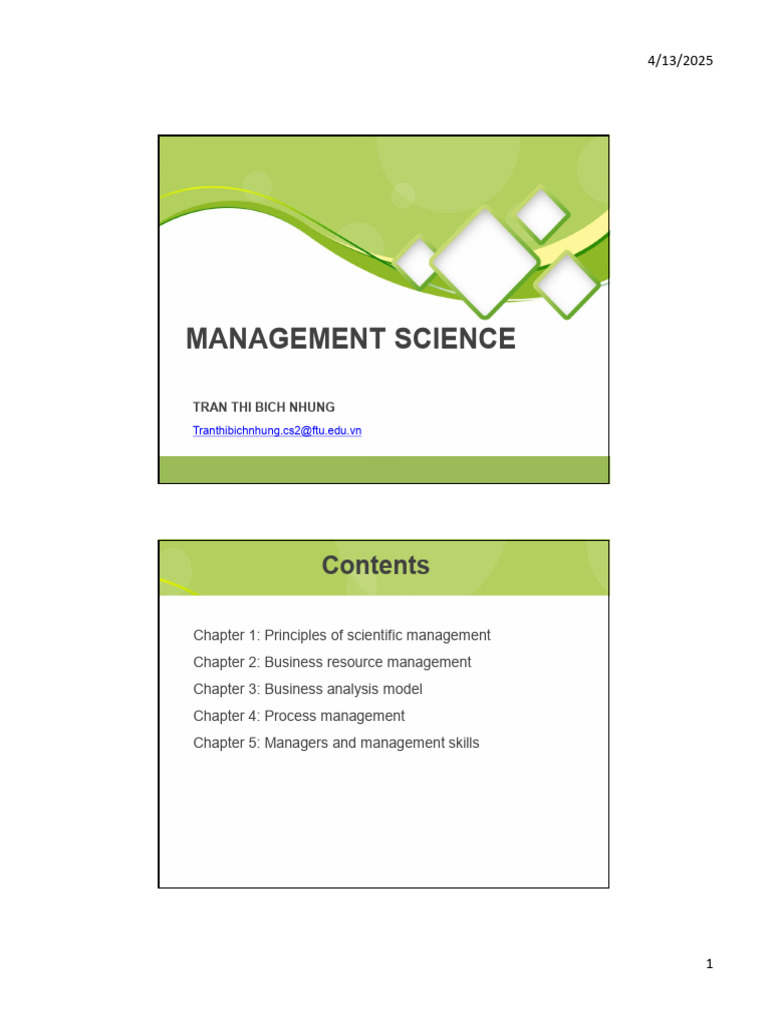 4/13/2025

MANAGEMENT SCIENCE

TRAN THI BICH NHUNG

Tranthibichnhung.cs2@ftu.edu.vn

Contents

Chapter 1: Principles of scientific management

Chapter 2: Business resource management

Chapter 3: Business analysis model

Chapter 4: Process management

Chapter 5: Managers and management skills

1